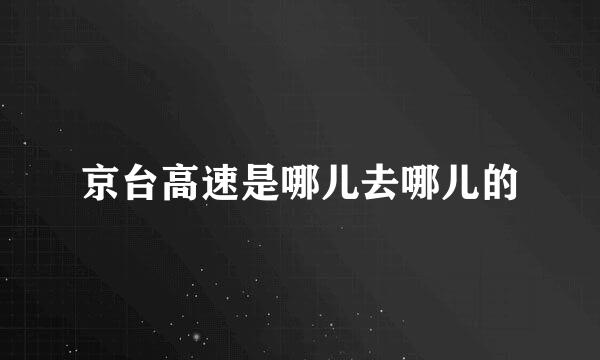 京台高速是哪儿去哪儿的